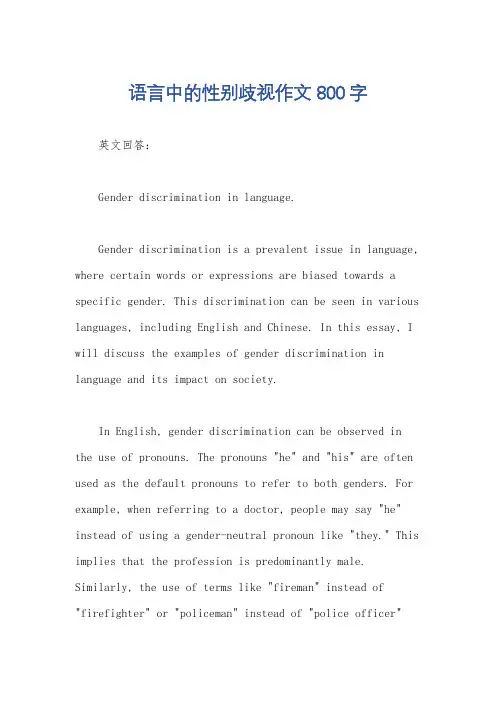 语言中的性别歧视作文800字

英文回答：

Gender discrimination in language.

Gender discrimination is a prevalent issue in language, where certain words or expressions are biased towards a specific gender. This discrimination can be seen in various languages, including English and Chinese. In this essay, I will discuss the examples of gender discrimination in language and its impact on society.

In English, gender discrimination can be observed in the use of pronouns. The pronouns "he" and "his" are often used as the default pronouns to refer to both genders. For example, when referring to a doctor, people may say "he" instead of using a gender-neutral pronoun like "they." This implies that the profession is predominantly male. Similarly, the use of terms like "fireman" instead of "firefighter" or "policeman" instead of "police officer"